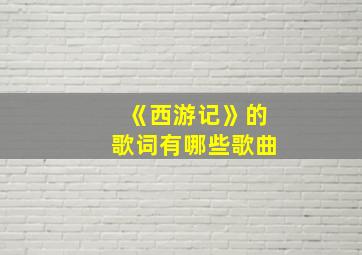 《西游记》的
歌词有哪些歌曲